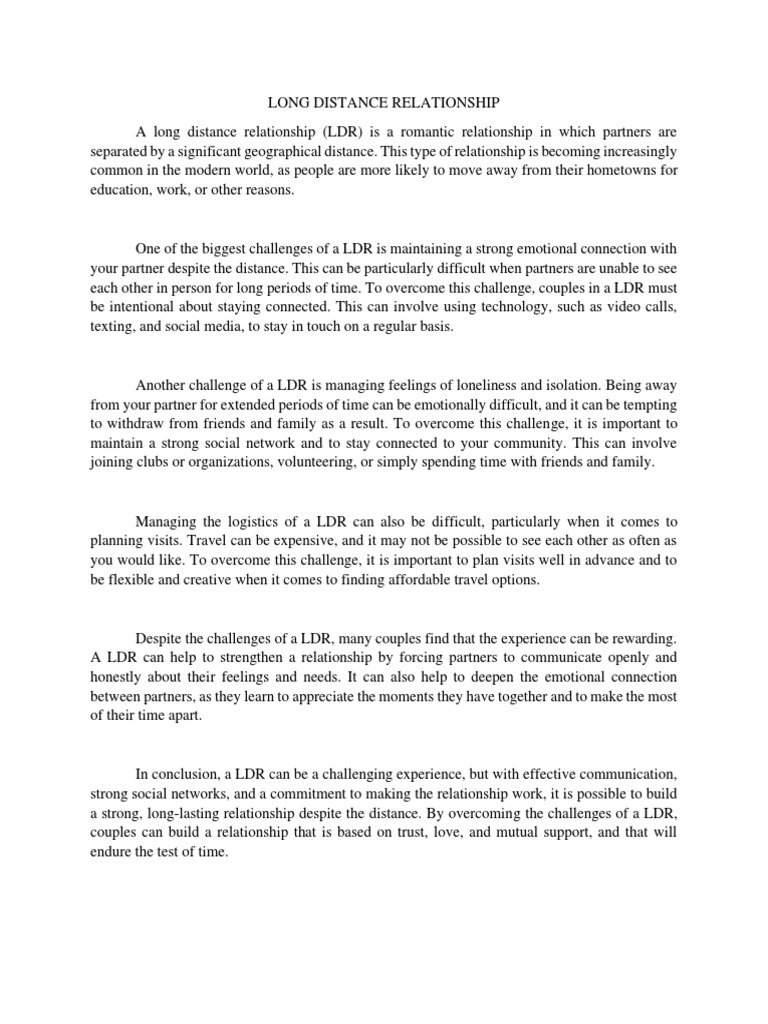 LONG DISTANCE RELATIONSHIP

A long distance relationship (LDR) is a romantic relationship in which partners are separated by a significant geographical distance. This type of relationship is becoming increasingly common in the modern world, as people are more likely to move away from their hometowns for education, work, or other reasons.

One of the biggest challenges of a LDR is maintaining a strong emotional connection with your partner despite the distance. This can be particularly difficult when partners are unable to see each other in person for long periods of time. To overcome this challenge, couples in a LDR must be intentional about staying connected. This can involve using technology, such as video calls, texting, and social media, to stay in touch on a regular basis.

Another challenge of a LDR is managing feelings of loneliness and isolation. Being away from your partner for extended periods of time can be emotionally difficult, and it can be tempting to withdraw from friends and family as a result. To overcome this challenge, it is important to maintain a strong social network and to stay connected to your community. This can involve joining clubs or organizations, volunteering, or simply spending time with friends and family.

Managing the logistics of a LDR can also be difficult, particularly when it comes to planning visits. Travel can be expensive, and it may not be possible to see each other as often as you would like. To overcome this challenge, it is important to plan visits well in advance and to be flexible and creative when it comes to finding affordable travel options.

Despite the challenges of a LDR, many couples find that the experience can be rewarding. A LDR can help to strengthen a relationship by forcing partners to communicate openly and honestly about their feelings and needs. It can also help to deepen the emotional connection between partners, as they learn to appreciate the moments they have together and to make the most of their time apart.

In conclusion, a LDR can be a challenging experience, but with effective communication, strong social networks, and a commitment to making the relationship work, it is possible to build a strong, long-lasting relationship despite the distance. By overcoming the challenges of a LDR, couples can build a relationship that is based on trust, love, and mutual support, and that will endure the test of time.